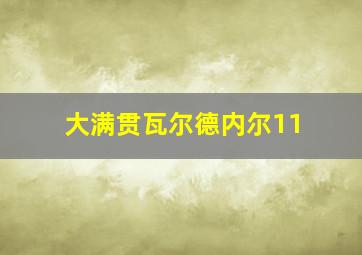 大满贯瓦尔德内尔11